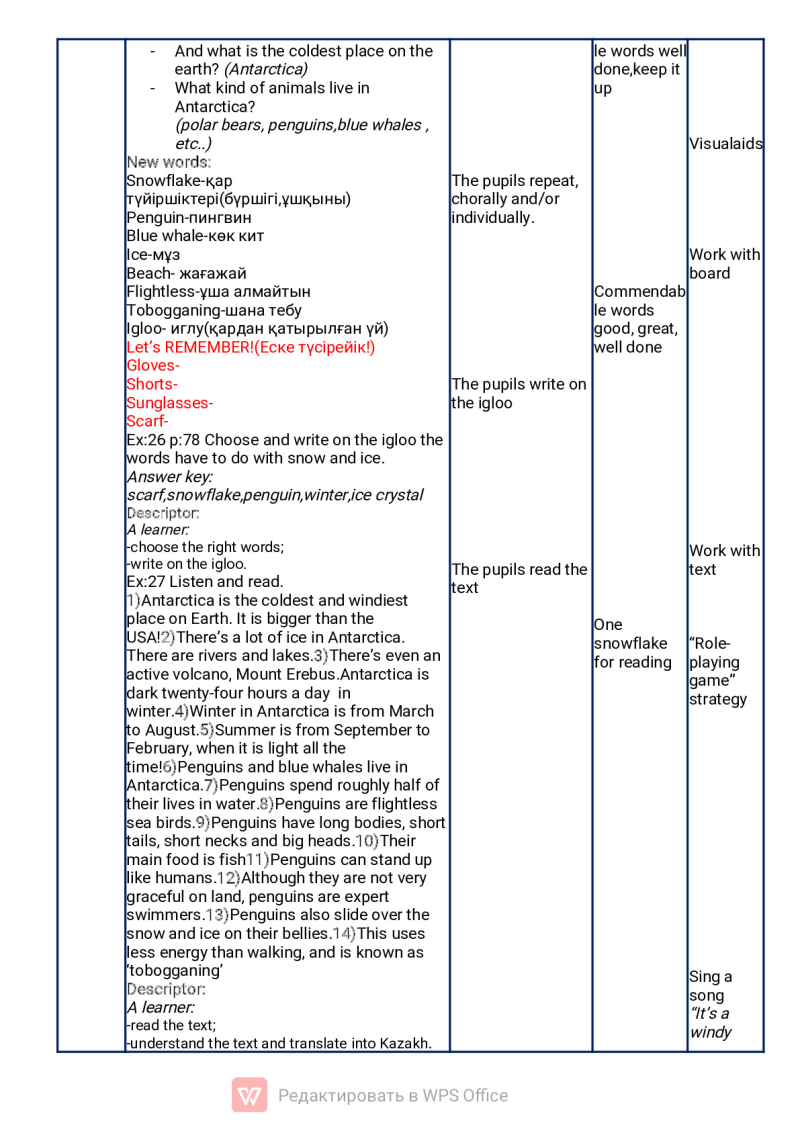 - And what is the coldest place on the earth? (Antarctica)
- What kind of animals live in Antarctica? (polar bears, penguins,blue whales , etc..)

New words:
Snowflake-қар түйіршіктері(бүршігі,ұшқыны)
Penguin-пингвин
Blue whale-көк кит
Ice-мұз
Beach- жағажай
Flightless-ұша алмайтын
Tobogganing-шана тебу
Igloo- иглу(қардан қатырылған үй)
Let's REMEMBER!(Еске түсірейік!)
Gloves-
Shorts-
Sunglasses-
Scarf-
Ex:26 p:78 Choose and write on the igloo the words have to do with snow and ice.
Answer key:
scarf,snowflake,penguin,winter,ice crystal
Descriptor:
A learner:
-choose the right words;
-write on the igloo.
Ex:27 Listen and read.
1)Antarctica is the coldest and windiest place on Earth. It is bigger than the USA!2)There's a lot of ice in Antarctica. There are rivers and lakes.3)There's even an active volcano, Mount Erebus.Antarctica is dark twenty-four hours a day in winter.4)Winter in Antarctica is from March to August.5)Summer is from September to February, when it is light all the time!6)Penguins and blue whales live in Antarctica.7)Penguins spend roughly half of their lives in water.8)Penguins are flightless sea birds.9)Penguins have long bodies, short tails, short necks and big heads.10)Their main food is fish11)Penguins can stand up like humans.12)Although they are not very graceful on land, penguins are expert swimmers.13)Penguins also slide over the snow and ice on their bellies.14)This uses less energy than walking, and is known as 'tobogganing'
Descriptor:
A learner:
-read the text;
-understand the text and translate into Kazakh.

The pupils repeat, chorally and/or individually.

The pupils write on the igloo

The pupils read the text

le words well done,keep it up

Commendable words good, great, well done

One snowflake for reading

Visualaids

Work with board

Work with text

"Role-playing game" strategy

Sing a song "It's a windy

Редактировать в WPS Office